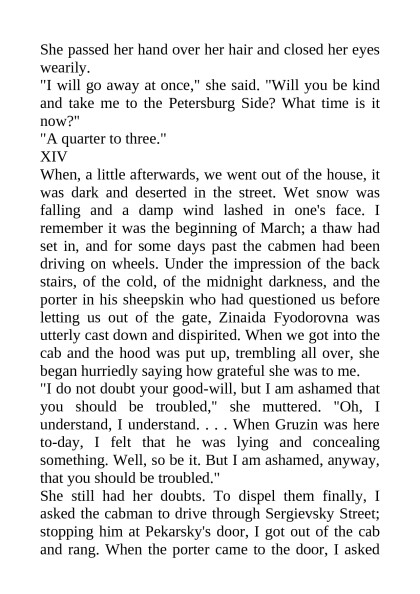 She passed her hand over her hair and closed her eyes wearily.

"I will go away at once," she said. "Will you be kind and take me to the Petersburg Side? What time is it now?"

"A quarter to three."

XIV

When, a little afterwards, we went out of the house, it was dark and deserted in the street. Wet snow was falling and a damp wind lashed in one's face. I remember it was the beginning of March; a thaw had set in, and for some days past the cabmen had been driving on wheels. Under the impression of the back stairs, of the cold, of the midnight darkness, and the porter in his sheepskin who had questioned us before letting us out of the gate, Zinaida Fyodorovna was utterly cast down and dispirited. When we got into the cab and the hood was put up, trembling all over, she began hurriedly saying how grateful she was to me.

"I do not doubt your good-will, but I am ashamed that you should be troubled," she muttered. "Oh, I understand, I understand. . . . When Gruzin was here to-day, I felt that he was lying and concealing something. Well, so be it. But I am ashamed, anyway, that you should be troubled."

She still had her doubts. To dispel them finally, I asked the cabman to drive through Sergievsky Street; stopping him at Pekarsky's door, I got out of the cab and rang. When the porter came to the door, I asked